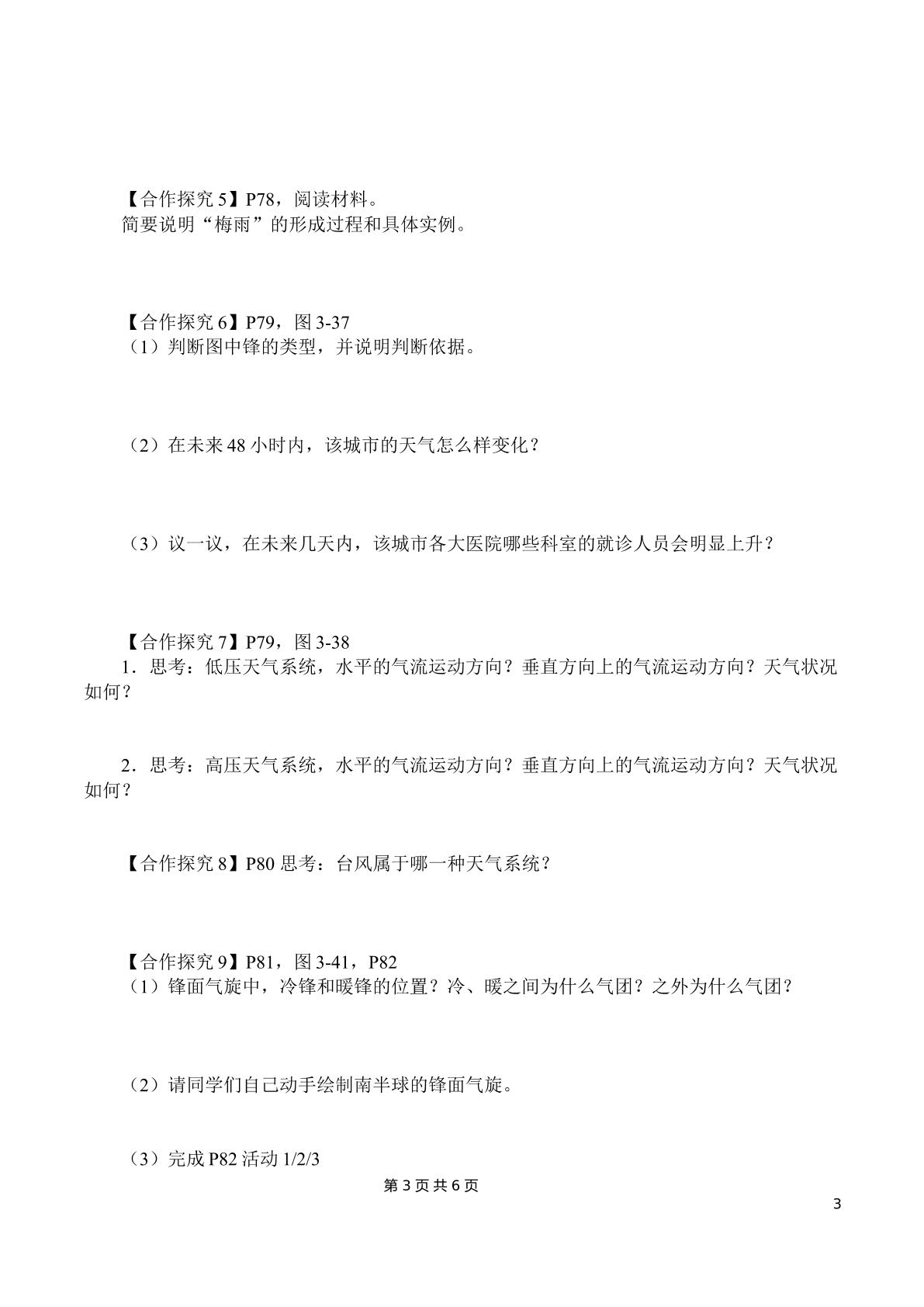 【合作探究5】P78，阅读材料。
简要说明“梅雨”的形成过程和具体实例。

【合作探究6】P79，图3-37
（1）判断图中锋的类型，并说明判断依据。

（2）在未来48小时内，该城市的天气怎么样变化？

（3）议一议，在未来几天内，该城市各大医院哪些科室的就诊人员会明显上升？

【合作探究7】P79，图3-38
1．思考：低压天气系统，水平的气流运动方向？垂直方向上的气流运动方向？天气状况如何？

2．思考：高压天气系统，水平的气流运动方向？垂直方向上的气流运动方向？天气状况如何？

【合作探究8】P80思考：台风属于哪一种天气系统？

【合作探究9】P81，图3-41，P82
（1）锋面气旋中，冷锋和暖锋的位置？冷、暖之间为什么气团？之外为什么气团？

（2）请同学们自己动手绘制南半球的锋面气旋。

（3）完成P82活动1/2/3

第3页共6页

3